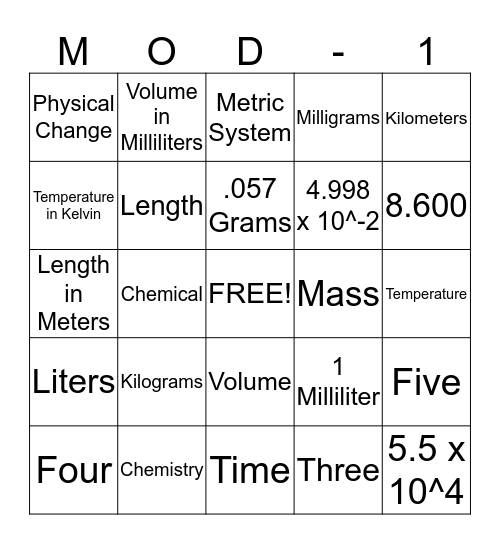 | M | O | D | - | 1 |
|---|---|---|---|---|
| Physical Change | Volume in Milliliters | Metric System | Milligrams | Kilometers |
| Temperature in Kelvin | Length | .057 Grams | 4.998 x 10^-2 | 8.600 |
| Length in Meters | Chemical | FREE! | Mass | Temperature |
| Liters | Kilograms | Volume | 1 Milliliter | Five |
| Four | Chemistry | Time | Three | 5.5 x 10^4 |